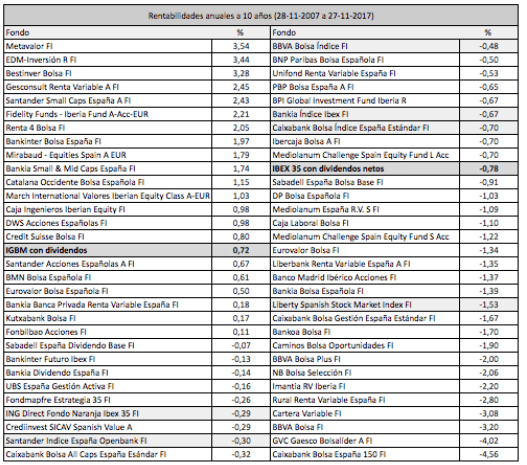 Rentabilidades anuales a 10 años (28-11-2007 a 27-11-2017)

| Fondo | % | Fondo | % |
|---|---|---|---|
| Metavalor FI | 3,54 | BBVA Bolsa Índice FI | -0,48 |
| EDM-Inversión R FI | 3,44 | BNP Paribas Bolsa Española FI | -0,50 |
| Bestinver Bolsa FI | 3,28 | Unifond Renta Variable España FI | -0,53 |
| Gesconsult Renta Variable A FI | 2,45 | PBP Bolsa España A FI | -0,65 |
| Santander Small Caps España A FI | 2,43 | BPI Global Investment Fund Iberia R | -0,67 |
| Fidelity Funds - Iberia Fund A-Acc-EUR | 2,21 | Bankia Índice Ibex FI | -0,67 |
| Renta 4 Bolsa FI | 2,05 | Caixabank Bolsa Índice España Estándar FI | -0,70 |
| Bankinter Bolsa España FI | 1,97 | Ibercaja Bolsa A FI | -0,70 |
| Mirabaud - Equities Spain A EUR | 1,79 | Mediolanum Challenge Spain Equity Fund L Acc | -0,70 |
| Bankia Small & Mid Caps España FI | 1,74 | IBEX 35 con dividendos netos | -0,78 |
| Catalana Occidente Bolsa Española FI | 1,15 | Sabadell España Bolsa Base FI | -0,91 |
| March International Valores Iberian Equity Class A-EUR | 1,03 | DP Bolsa Española FI | -1,03 |
| Caja Ingenieros Iberian Equity FI | 0,98 | Mediolanum España R.V. S FI | -1,09 |
| DWS Acciones Españolas FI | 0,98 | Caja Laboral Bolsa FI | -1,10 |
| Credit Suisse Bolsa FI | 0,80 | Mediolanum Challenge Spain Equity Fund S Acc | -1,22 |
| IGBM con dividendos | 0,72 | Eurovalor Bolsa FI | -1,34 |
| Santander Acciones Españolas A FI | 0,67 | Liberbank Renta Variable España A FI | -1,35 |
| BMN Bolsa Española FI | 0,61 | Banco Madrid Ibérico Acciones FI | -1,37 |
| Eurovalor Bolsa Española FI | 0,50 | Bankia Bolsa Española FI | -1,39 |
| Bankia Banca Privada Renta Variable España FI | 0,18 | Liberty Spanish Stock Market Index FI | -1,53 |
| Kutxabank Bolsa FI | 0,17 | Caixabank Bolsa Gestión España Estándar FI | -1,67 |
| Fonbilbao Acciones FI | 0,11 | Bankoa Bolsa FI | -1,70 |
| Sabadell España Dividendo Base FI | -0,07 | Caminos Bolsa Oportunidades FI | -1,90 |
| Bankinter Futuro Ibex FI | -0,13 | BBVA Bolsa Plus FI | -2,00 |
| Bankia Dividendo España FI | -0,14 | NB Bolsa Selección FI | -2,06 |
| UBS España Gestión Activa FI | -0,16 | Imantia RV Iberia FI | -2,20 |
| Fondmapfre Estrategia 35 FI | -0,26 | Rural Renta Variable España FI | -2,80 |
| ING Direct Fondo Naranja Ibex 35 FI | -0,29 | Cartera Variable FI | -3,08 |
| Crediinvest SICAV Spanish Value A | -0,29 | BBVA Bolsa FI | -3,20 |
| Santander Indice España Openbank FI | -0,30 | GVC Gaesco Bolsalíder A FI | -4,02 |
| Caixabank Bolsa All Caps España Esándar FI | -0,32 | Caixabank Bolsa España 150 FI | -4,56 |